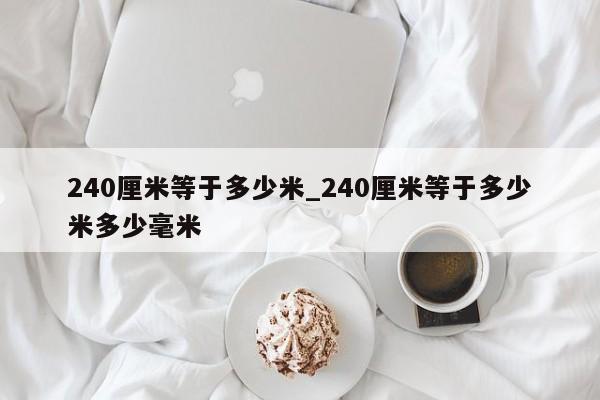 240厘米等于多少米_240厘米等于多少米多少毫米